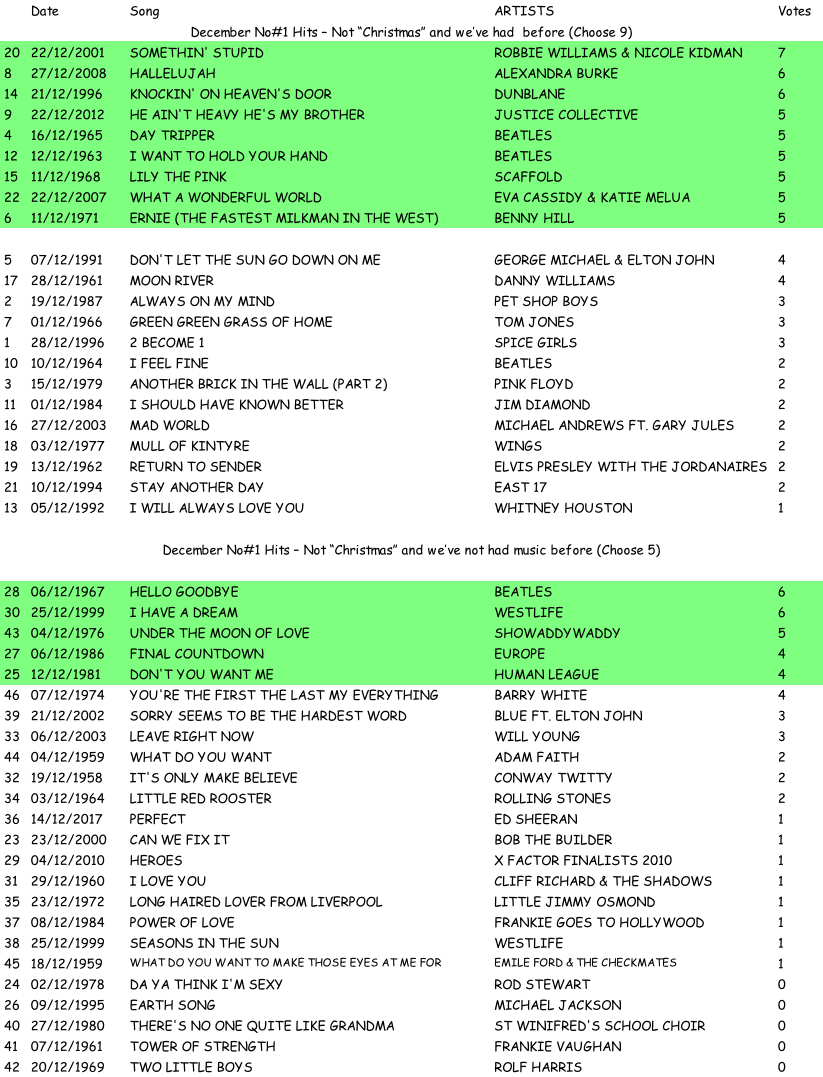 |  | Date | Song | ARTISTS | Votes |
|---|---|---|---|---|
| December No#1 Hits - Not "Christmas" and we've had before (Choose 9) |  |  |  |  |
| 20 | 22/12/2001 | SOMETHIN' STUPID | ROBBIE WILLIAMS & NICOLE KIDMAN | 7 |
| 8 | 27/12/2008 | HALLELUJAH | ALEXANDRA BURKE | 6 |
| 14 | 21/12/1996 | KNOCKIN' ON HEAVEN'S DOOR | DUNBLANE | 6 |
| 9 | 22/12/2012 | HE AIN'T HEAVY HE'S MY BROTHER | JUSTICE COLLECTIVE | 5 |
| 4 | 16/12/1965 | DAY TRIPPER | BEATLES | 5 |
| 12 | 12/12/1963 | I WANT TO HOLD YOUR HAND | BEATLES | 5 |
| 15 | 11/12/1968 | LILY THE PINK | SCAFFOLD | 5 |
| 22 | 22/12/2007 | WHAT A WONDERFUL WORLD | EVA CASSIDY & KATIE MELUA | 5 |
| 6 | 11/12/1971 | ERNIE (THE FASTEST MILKMAN IN THE WEST) | BENNY HILL | 5 |
| 5 | 07/12/1991 | DON'T LET THE SUN GO DOWN ON ME | GEORGE MICHAEL & ELTON JOHN | 4 |
| 17 | 28/12/1961 | MOON RIVER | DANNY WILLIAMS | 4 |
| 2 | 19/12/1987 | ALWAYS ON MY MIND | PET SHOP BOYS | 3 |
| 7 | 01/12/1966 | GREEN GREEN GRASS OF HOME | TOM JONES | 3 |
| 1 | 28/12/1996 | 2 BECOME 1 | SPICE GIRLS | 3 |
| 10 | 10/12/1964 | I FEEL FINE | BEATLES | 2 |
| 3 | 15/12/1979 | ANOTHER BRICK IN THE WALL (PART 2) | PINK FLOYD | 2 |
| 11 | 01/12/1984 | I SHOULD HAVE KNOWN BETTER | JIM DIAMOND | 2 |
| 16 | 27/12/2003 | MAD WORLD | MICHAEL ANDREWS FT. GARY JULES | 2 |
| 18 | 03/12/1977 | MULL OF KINTYRE | WINGS | 2 |
| 19 | 13/12/1962 | RETURN TO SENDER | ELVIS PRESLEY WITH THE JORDANAIRES | 2 |
| 21 | 10/12/1994 | STAY ANOTHER DAY | EAST 17 | 2 |
| 13 | 05/12/1992 | I WILL ALWAYS LOVE YOU | WHITNEY HOUSTON | 1 |
| December No#1 Hits - Not "Christmas" and we've not had music before (Choose 5) |  |  |  |  |
| 28 | 06/12/1967 | HELLO GOODBYE | BEATLES | 6 |
| 30 | 25/12/1999 | I HAVE A DREAM | WESTLIFE | 6 |
| 43 | 04/12/1976 | UNDER THE MOON OF LOVE | SHOWADDYWADDY | 5 |
| 27 | 06/12/1986 | FINAL COUNTDOWN | EUROPE | 4 |
| 25 | 12/12/1981 | DON'T YOU WANT ME | HUMAN LEAGUE | 4 |
| 46 | 07/12/1974 | YOU'RE THE FIRST THE LAST MY EVERYTHING | BARRY WHITE | 4 |
| 39 | 21/12/2002 | SORRY SEEMS TO BE THE HARDEST WORD | BLUE FT. ELTON JOHN | 3 |
| 33 | 06/12/2003 | LEAVE RIGHT NOW | WILL YOUNG | 3 |
| 44 | 04/12/1959 | WHAT DO YOU WANT | ADAM FAITH | 2 |
| 32 | 19/12/1958 | IT'S ONLY MAKE BELIEVE | CONWAY TWITTY | 2 |
| 34 | 03/12/1964 | LITTLE RED ROOSTER | ROLLING STONES | 2 |
| 36 | 14/12/2017 | PERFECT | ED SHEERAN | 1 |
| 23 | 23/12/2000 | CAN WE FIX IT | BOB THE BUILDER | 1 |
| 29 | 04/12/2010 | HEROES | X FACTOR FINALISTS 2010 | 1 |
| 31 | 29/12/1960 | I LOVE YOU | CLIFF RICHARD & THE SHADOWS | 1 |
| 35 | 23/12/1972 | LONG HAIRED LOVER FROM LIVERPOOL | LITTLE JIMMY OSMOND | 1 |
| 37 | 08/12/1984 | POWER OF LOVE | FRANKIE GOES TO HOLLYWOOD | 1 |
| 38 | 25/12/1999 | SEASONS IN THE SUN | WESTLIFE | 1 |
| 45 | 18/12/1959 | WHAT DO YOU WANT TO MAKE THOSE EYES AT ME FOR | EMILE FORD & THE CHECKMATES | 1 |
| 24 | 02/12/1978 | DA YA THINK I'M SEXY | ROD STEWART | 0 |
| 26 | 09/12/1995 | EARTH SONG | MICHAEL JACKSON | 0 |
| 40 | 27/12/1980 | THERE'S NO ONE QUITE LIKE GRANDMA | ST WINIFRED'S SCHOOL CHOIR | 0 |
| 41 | 07/12/1961 | TOWER OF STRENGTH | FRANKIE VAUGHAN | 0 |
| 42 | 20/12/1969 | TWO LITTLE BOYS | ROLF HARRIS | 0 |